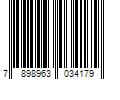 7 898963 034179